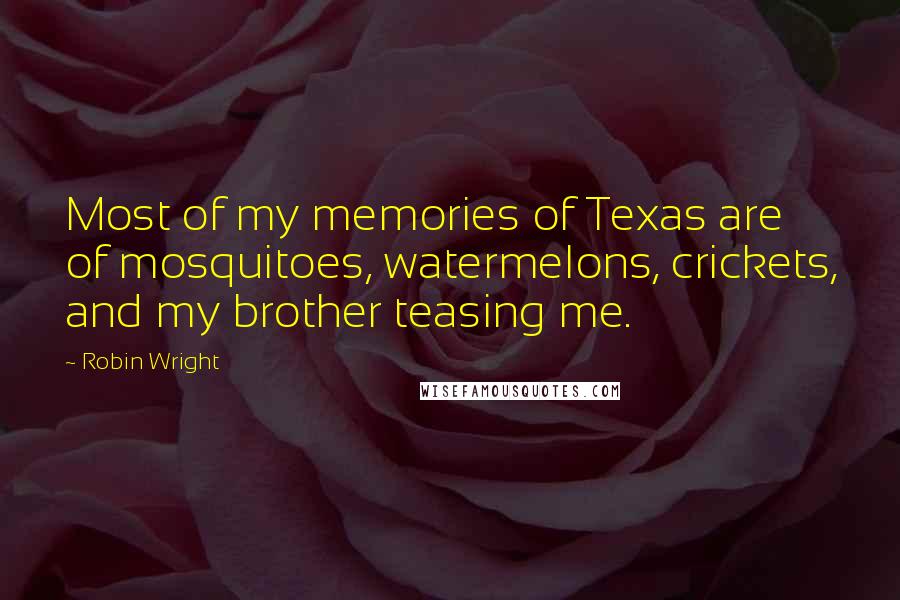 Most of my memories of Texas are of mosquitoes, watermelons, crickets, and my brother teasing me.

~ Robin Wright

WISEFAMOUSQUOTES.COM